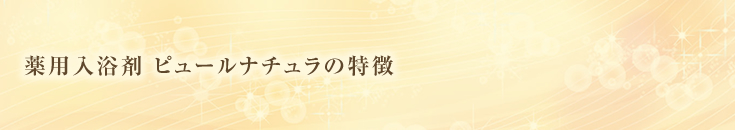 薬用入浴剤 ピュールナチュラの特徴